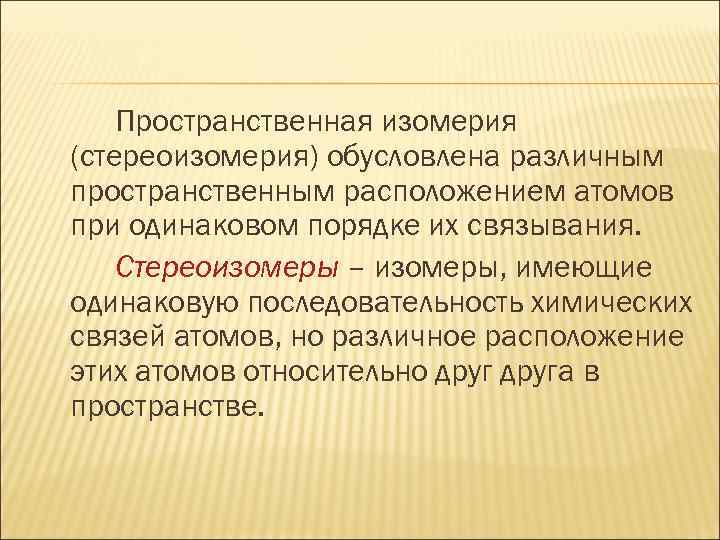 Пространственная изомерия (стереоизомерия) обусловлена различным пространственным расположением атомов при одинаковом порядке их связывания.

Стереоизомеры – изомеры, имеющие одинаковую последовательность химических связей атомов, но различное расположение этих атомов относительно друг друга в пространстве.